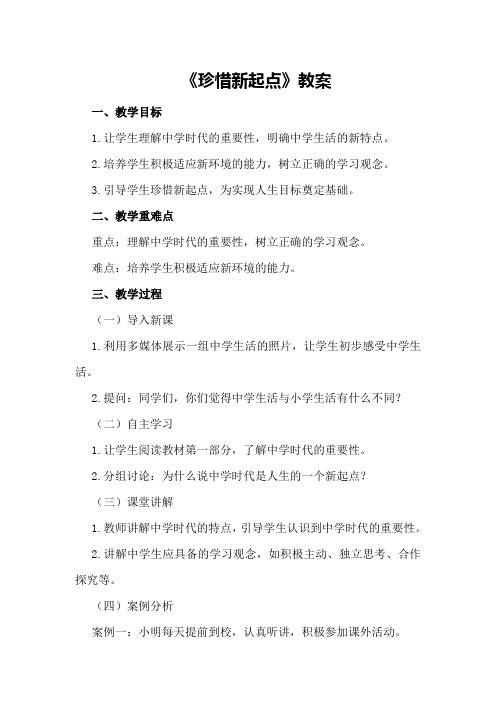 《珍惜新起点》教案

一、教学目标

1.让学生理解中学时代的重要性，明确中学生活的新特点。

2.培养学生积极适应新环境的能力，树立正确的学习观念。

3.引导学生珍惜新起点，为实现人生目标奠定基础。

二、教学重难点

重点：理解中学时代的重要性，树立正确的学习观念。

难点：培养学生积极适应新环境的能力。

三、教学过程

（一）导入新课

1.利用多媒体展示一组中学生活的照片，让学生初步感受中学生活。

2.提问：同学们，你们觉得中学生活与小学生活有什么不同？

（二）自主学习

1.让学生阅读教材第一部分，了解中学时代的重要性。

2.分组讨论：为什么说中学时代是人生的一个新起点？

（三）课堂讲解

1.教师讲解中学时代的特点，引导学生认识到中学时代的重要性。

2.讲解中学生应具备的学习观念，如积极主动、独立思考、合作探究等。

（四）案例分析

案例一：小明每天提前到校，认真听讲，积极参加课外活动。